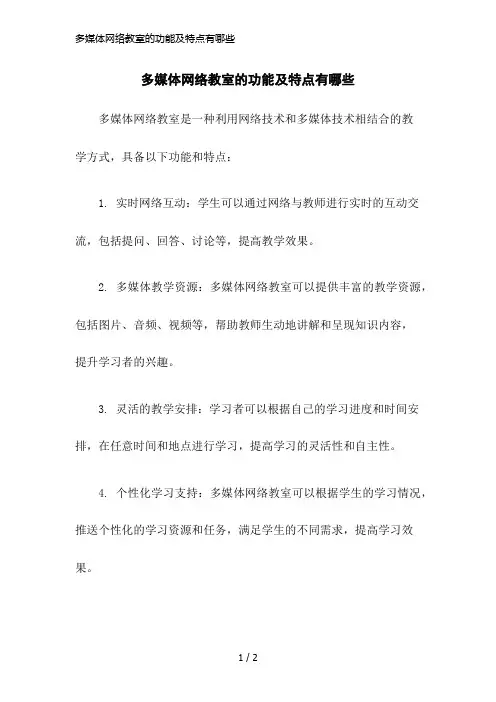 多媒体网络教室的功能及特点有哪些

多媒体网络教室的功能及特点有哪些

多媒体网络教室是一种利用网络技术和多媒体技术相结合的教学方式，具备以下功能和特点：

1. 实时网络互动：学生可以通过网络与教师进行实时的互动交流，包括提问、回答、讨论等，提高教学效果。

2. 多媒体教学资源：多媒体网络教室可以提供丰富的教学资源，包括图片、音频、视频等，帮助教师生动地讲解和呈现知识内容，提升学习者的兴趣。

3. 灵活的教学安排：学习者可以根据自己的学习进度和时间安排，在任意时间和地点进行学习，提高学习的灵活性和自主性。

4. 个性化学习支持：多媒体网络教室可以根据学生的学习情况，推送个性化的学习资源和任务，满足学生的不同需求，提高学习效果。

1 / 2